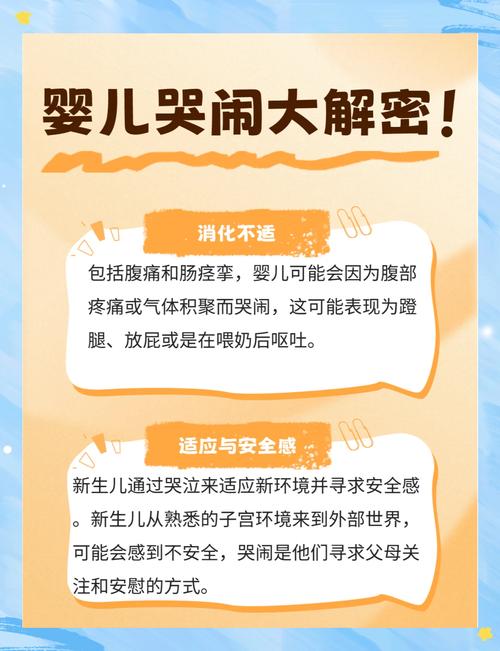 婴儿哭闹大解密！

消化不适

包括腹痛和肠痉挛，婴儿可能会因为腹部疼痛或气体积聚而哭闹，这可能表现为蹬腿、放屁或是在喂奶后呕吐。

适应与安全感

新生儿通过哭泣来适应新环境并寻求安全感。新生儿从熟悉的子宫环境来到外部世界，可能会感到不安全，哭闹是他们寻求父母关注和安慰的方式。